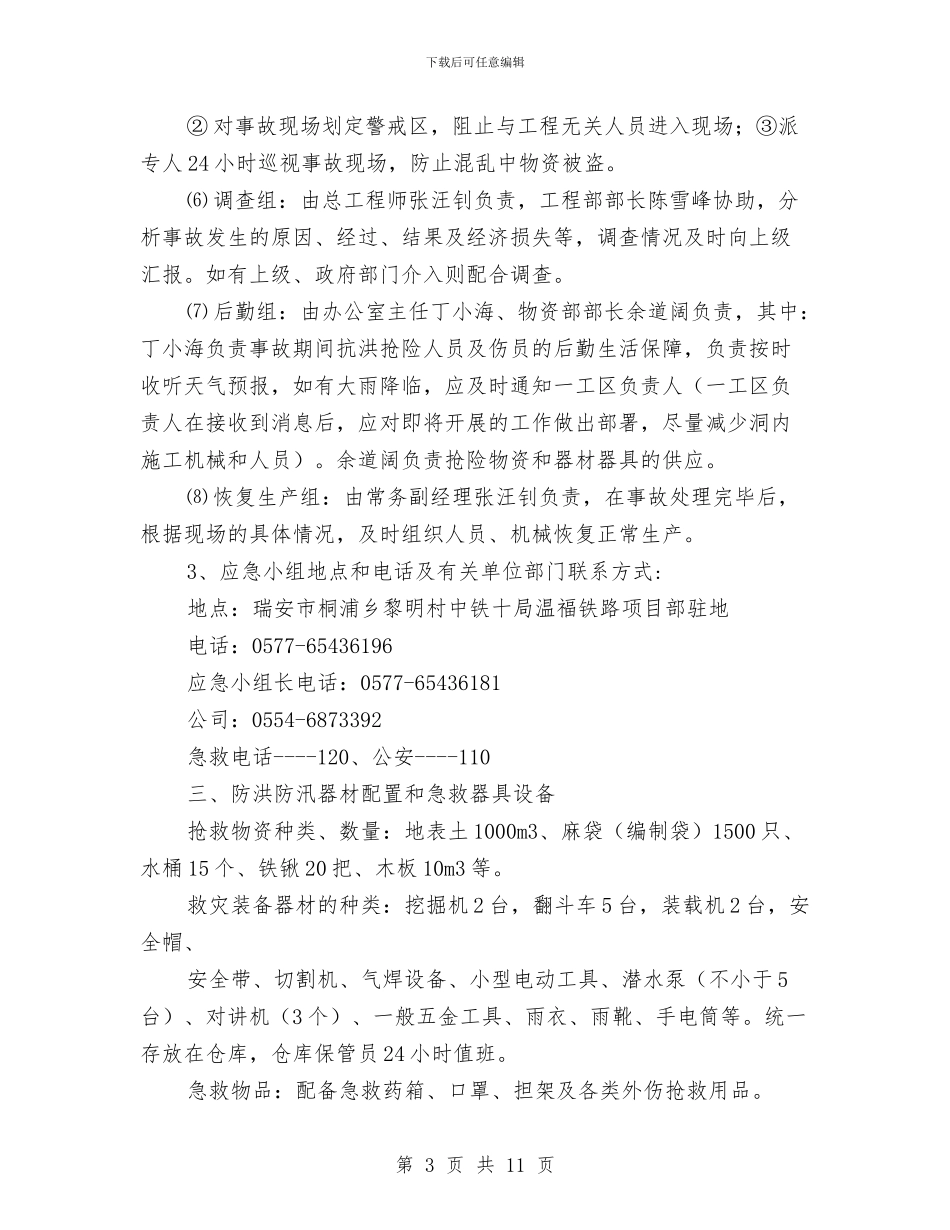 下载后可任意编辑

②对事故现场划定警戒区，阻止与工程无关人员进入现场；③派专人24小时巡视事故现场，防止混乱中物资被盗。

⑹调查组：由总工程师张汪钊负责，工程部部长陈雪峰协助，分析事故发生的原因、经过、结果及经济损失等，调查情况及时向上级汇报。如有上级、政府部门介入则配合调查。

⑺后勤组：由办公室主任丁小海、物资部部长余道阔负责，其中：丁小海负责事故期间抗洪抢险人员及伤员的后勤生活保障，负责按时收听天气预报，如有大雨降临，应及时通知一工区负责人（一工区负责人在接收到消息后，应对即将开展的工作做出部署，尽量减少洞内施工机械和人员）。余道阔负责抢险物资和器材器具的供应。

⑻恢复生产组：由常务副经理张汪钊负责，在事故处理完毕后，根据现场的具体情况，及时组织人员、机械恢复正常生产。

3、应急小组地点和电话及有关单位部门联系方式：

地点：瑞安市桐浦乡黎明村中铁十局温福铁路项目部驻地

电话：0577-65436196

应急小组长电话：0577-65436181

公司：0554-6873392

急救电话----120、公安----110

三、防洪防汛器材配置和急救器具设备

抢救物资种类、数量：地表土1000m3、麻袋（编制袋）1500只、水桶15个、铁锹20把、木板10m3等。

救灾装备器材的种类：挖掘机2台，翻斗车5台，装载机2台，安全帽、

安全带、切割机、气焊设备、小型电动工具、潜水泵（不小于5台）、对讲机（3个）、一般五金工具、雨衣、雨靴、手电筒等。统一存放在仓库，仓库保管员24小时值班。

急救物品：配备急救药箱、口罩、担架及各类外伤抢救用品。

第 3 页 共 11 页